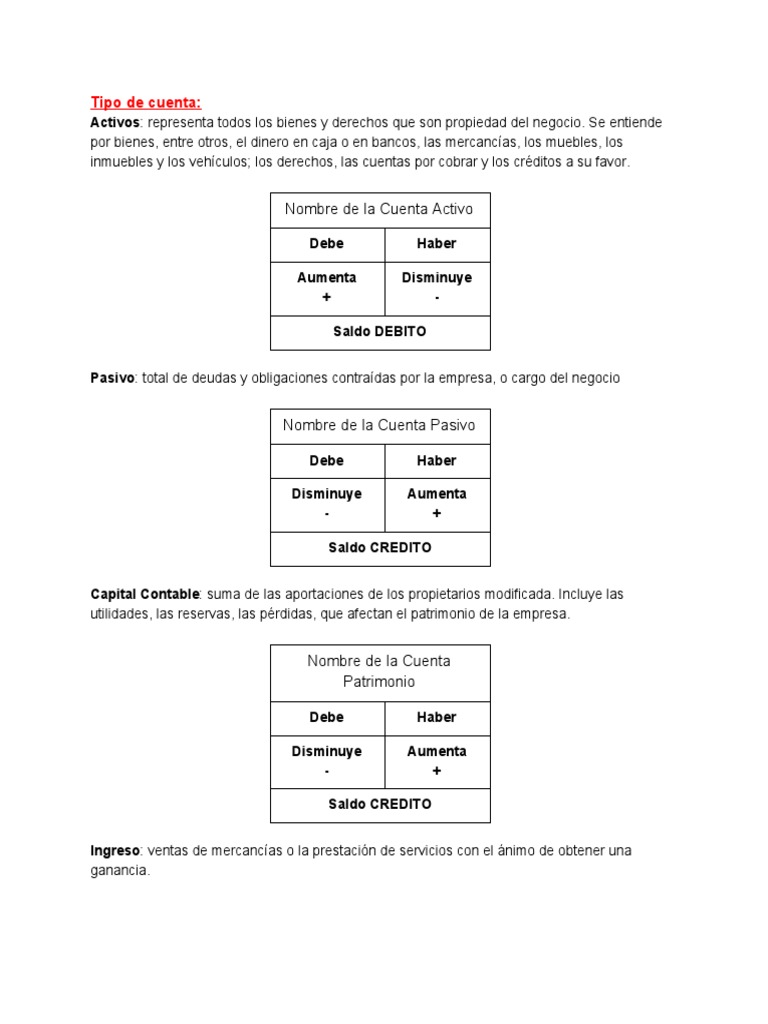 Tipo de cuenta:
Activos: representa todos los bienes y derechos que son propiedad del negocio. Se entiende por bienes, entre otros, el dinero en caja o en bancos, las mercancías, los muebles, los inmuebles y los vehículos; los derechos, las cuentas por cobrar y los créditos a su favor.

| Nombre de la Cuenta Activo | |
|---|---|
| Debe | Haber |
| Aumenta + | Disminuye - |
| Saldo DEBITO | |

Pasivo: total de deudas y obligaciones contraídas por la empresa, o cargo del negocio

| Nombre de la Cuenta Pasivo | |
|---|---|
| Debe | Haber |
| Disminuye - | Aumenta + |
| Saldo CREDITO | |

Capital Contable: suma de las aportaciones de los propietarios modificada. Incluye las utilidades, las reservas, las pérdidas, que afectan el patrimonio de la empresa.

| Nombre de la Cuenta Patrimonio | |
|---|---|
| Debe | Haber |
| Disminuye - | Aumenta + |
| Saldo CREDITO | |

Ingreso: ventas de mercancías o la prestación de servicios con el ánimo de obtener una ganancia.